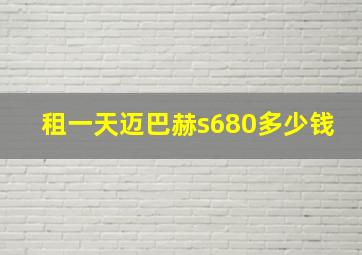 租一天迈巴赫s680多少钱